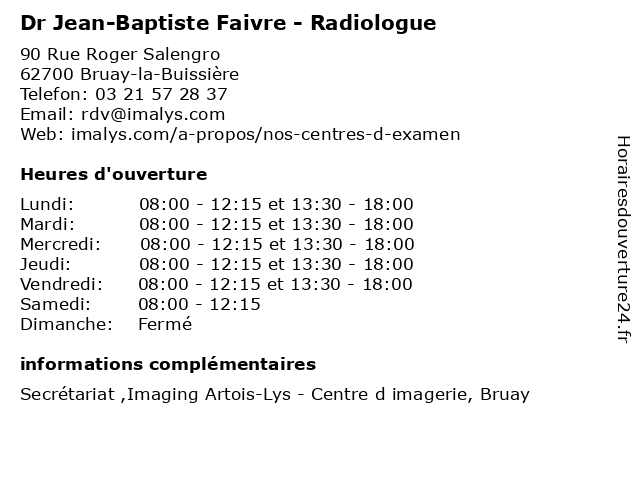 Dr Jean-Baptiste Faivre - Radiologue

90 Rue Roger Salengro
62700 Bruay-la-Buissière
Telefon: 03 21 57 28 37
Email: rdv@imalys.com
Web: imalys.com/a-propos/nos-centres-d-examen

Heures d'ouverture

Lundi: 08:00 - 12:15 et 13:30 - 18:00
Mardi: 08:00 - 12:15 et 13:30 - 18:00
Mercredi: 08:00 - 12:15 et 13:30 - 18:00
Jeudi: 08:00 - 12:15 et 13:30 - 18:00
Vendredi: 08:00 - 12:15 et 13:30 - 18:00
Samedi: 08:00 - 12:15
Dimanche: Fermé

informations complémentaires

Secrétariat ,Imaging Artois-Lys - Centre d imagerie, Bruay

Horairesdouverture24.fr